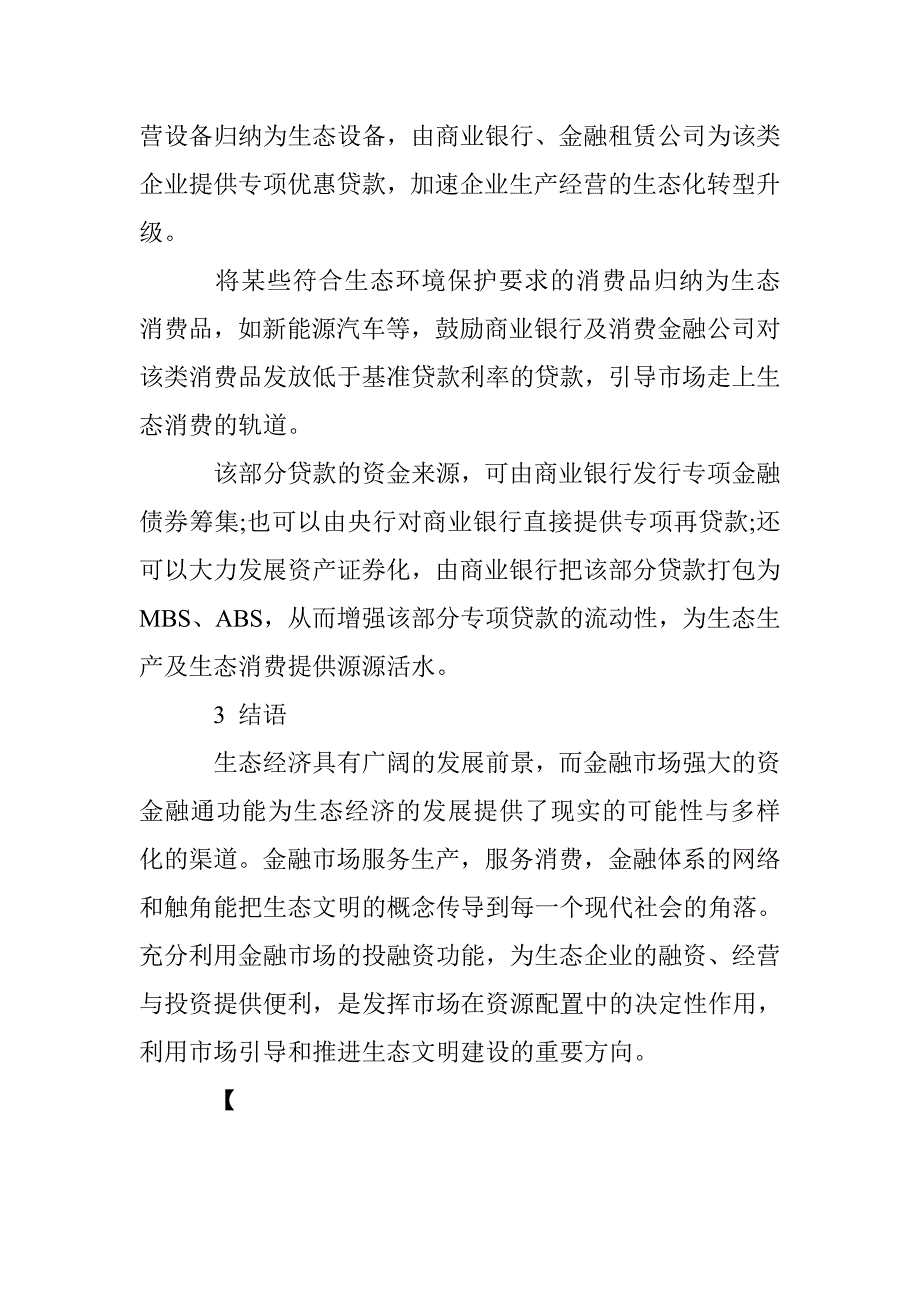 营设备归纳为生态设备，由商业银行、金融租赁公司为该类企业提供专项优惠贷款，加速企业生产经营的生态化转型升级。

将某些符合生态环境保护要求的消费品归纳为生态消费品，如新能源汽车等，鼓励商业银行及消费金融公司对该类消费品发放低于基准贷款利率的贷款，引导市场走上生态消费的轨道。

该部分贷款的资金来源，可由商业银行发行专项金融债券筹集;也可以由央行对商业银行直接提供专项再贷款;还可以大力发展资产证券化，由商业银行把该部分贷款打包为MBS、ABS，从而增强该部分专项贷款的流动性，为生态生产及生态消费提供源源活水。

3 结语

生态经济具有广阔的发展前景，而金融市场强大的资金融通功能为生态经济的发展提供了现实的可能性与多样化的渠道。金融市场服务生产，服务消费，金融体系的网络和触角能把生态文明的概念传导到每一个现代社会的角落。充分利用金融市场的投融资功能，为生态企业的融资、经营与投资提供便利，是发挥市场在资源配置中的决定性作用，利用市场引导和推进生态文明建设的重要方向。

【